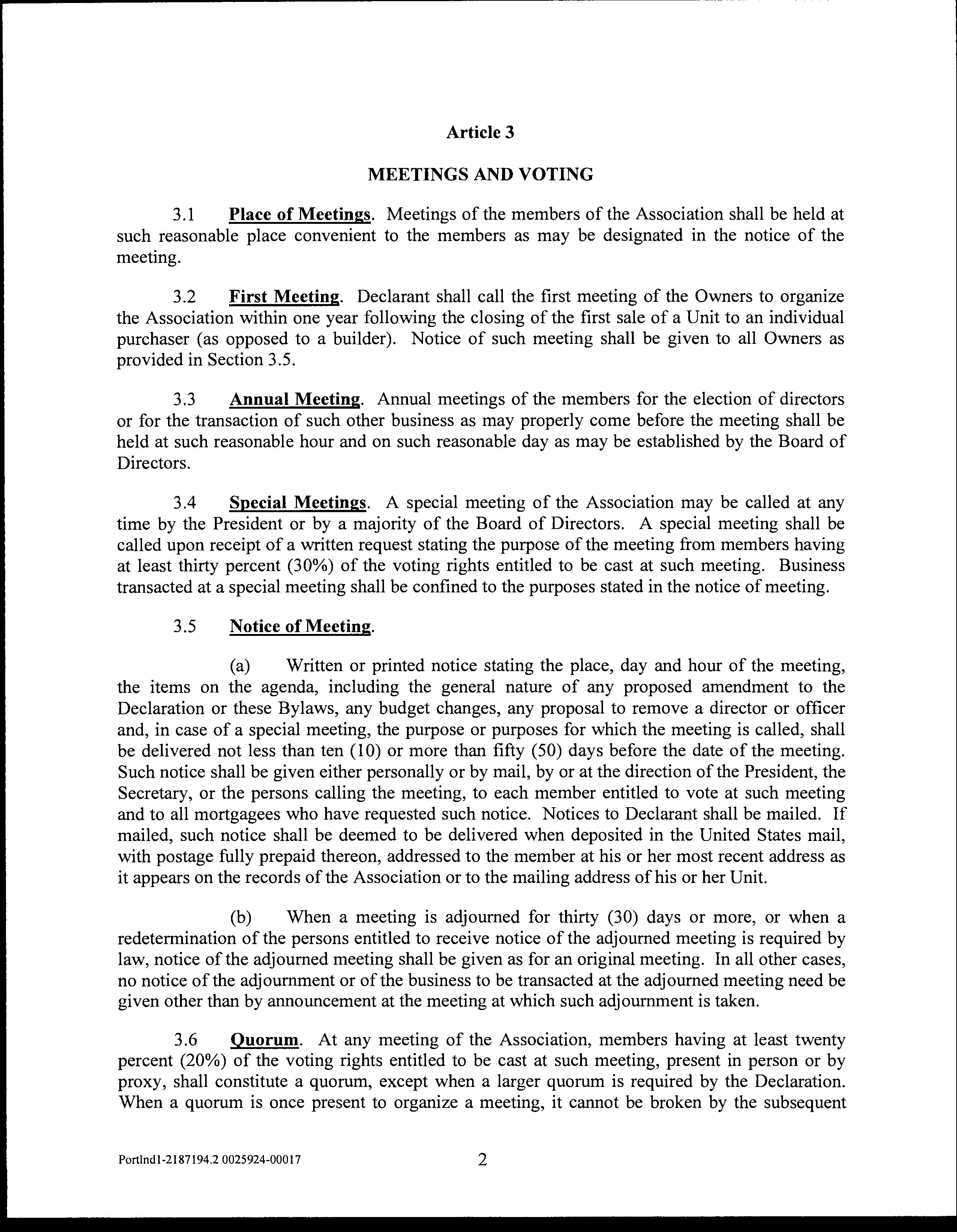 Article 3

MEETINGS AND VOTING

3.1 Place of Meetings. Meetings of the members of the Association shall be held at such reasonable place convenient to the members as may be designated in the notice of the meeting.

3.2 First Meeting. Declarant shall call the first meeting of the Owners to organize the Association within one year following the closing of the first sale of a Unit to an individual purchaser (as opposed to a builder). Notice of such meeting shall be given to all Owners as provided in Section 3.5.

3.3 Annual Meeting. Annual meetings of the members for the election of directors or for the transaction of such other business as may properly come before the meeting shall be held at such reasonable hour and on such reasonable day as may be established by the Board of Directors.

3.4 Special Meetings. A special meeting of the Association may be called at any time by the President or by a majority of the Board of Directors. A special meeting shall be called upon receipt of a written request stating the purpose of the meeting from members having at least thirty percent (30%) of the voting rights entitled to be cast at such meeting. Business transacted at a special meeting shall be confined to the purposes stated in the notice of meeting.

3.5 Notice of Meeting.

(a) Written or printed notice stating the place, day and hour of the meeting, the items on the agenda, including the general nature of any proposed amendment to the Declaration or these Bylaws, any budget changes, any proposal to remove a director or officer and, in case of a special meeting, the purpose or purposes for which the meeting is called, shall be delivered not less than ten (10) or more than fifty (50) days before the date of the meeting. Such notice shall be given either personally or by mail, by or at the direction of the President, the Secretary, or the persons calling the meeting, to each member entitled to vote at such meeting and to all mortgagees who have requested such notice. Notices to Declarant shall be mailed. If mailed, such notice shall be deemed to be delivered when deposited in the United States mail, with postage fully prepaid thereon, addressed to the member at his or her most recent address as it appears on the records of the Association or to the mailing address of his or her Unit.

(b) When a meeting is adjourned for thirty (30) days or more, or when a redetermination of the persons entitled to receive notice of the adjourned meeting is required by law, notice of the adjourned meeting shall be given as for an original meeting. In all other cases, no notice of the adjournment or of the business to be transacted at the adjourned meeting need be given other than by announcement at the meeting at which such adjournment is taken.

3.6 Quorum. At any meeting of the Association, members having at least twenty percent (20%) of the voting rights entitled to be cast at such meeting, present in person or by proxy, shall constitute a quorum, except when a larger quorum is required by the Declaration. When a quorum is once present to organize a meeting, it cannot be broken by the subsequent

Portlnd1-2187194.2 0025924-00017 2